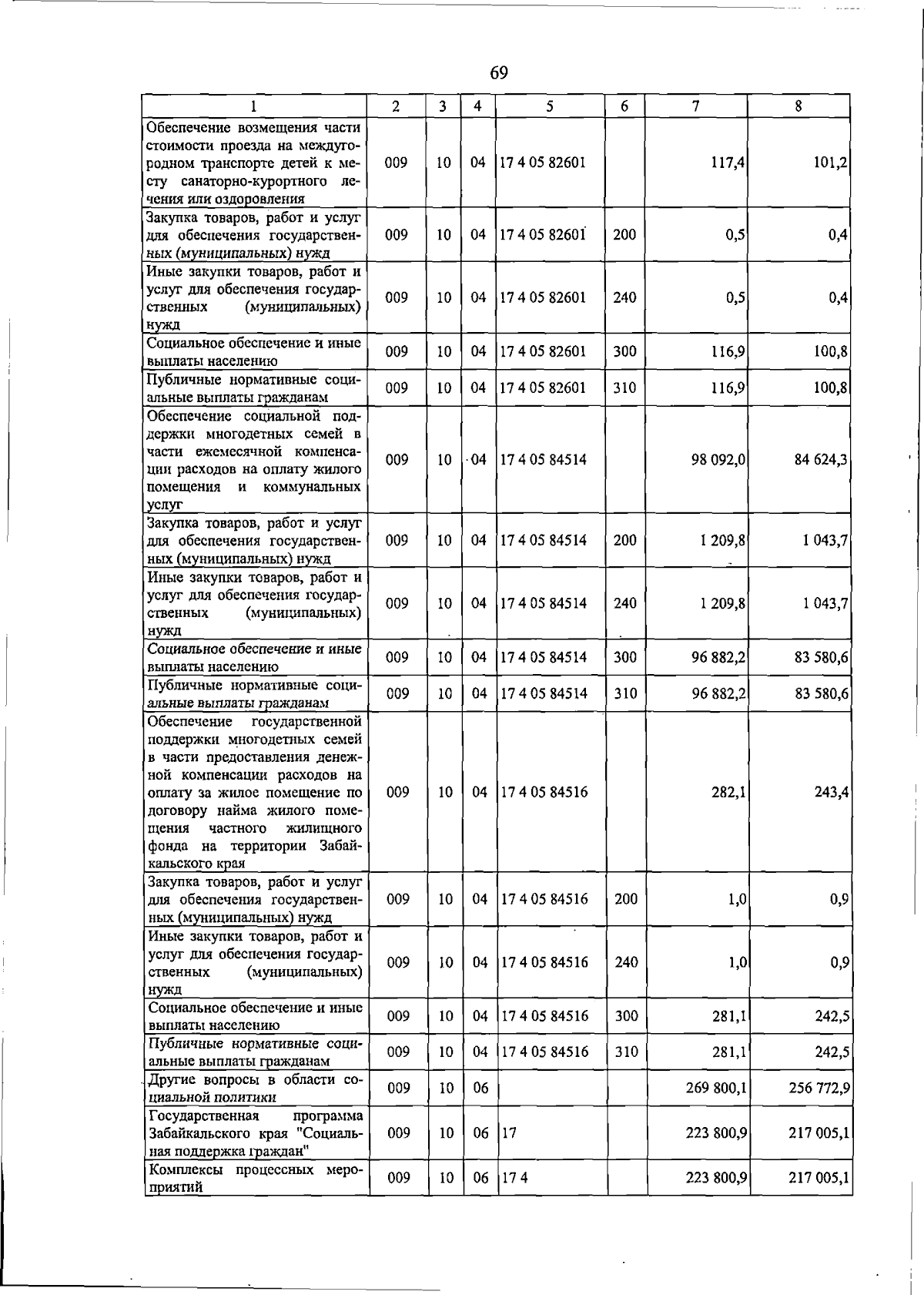 69

| 1 | 2 | 3 | 4 | 5 | 6 | 7 | 8 |
|---|---|---|---|---|---|---|---|
| Обеспечение возмещения части стоимости проезда на междугородном транспорте детей к месту санаторно-курортного лечения или оздоровления | 009 | 10 | 04 | 17 4 05 82601 | | 117,4 | 101,2 |
| Закупка товаров, работ и услуг для обеспечения государственных (муниципальных) нужд | 009 | 10 | 04 | 17 4 05 82601 | 200 | 0,5 | 0,4 |
| Иные закупки товаров, работ и услуг для обеспечения государственных (муниципальных) нужд | 009 | 10 | 04 | 17 4 05 82601 | 240 | 0,5 | 0,4 |
| Социальное обеспечение и иные выплаты населению | 009 | 10 | 04 | 17 4 05 82601 | 300 | 116,9 | 100,8 |
| Публичные нормативные социальные выплаты гражданам | 009 | 10 | 04 | 17 4 05 82601 | 310 | 116,9 | 100,8 |
| Обеспечение социальной поддержки многодетных семей в части ежемесячной компенсации расходов на оплату жилого помещения и коммунальных услуг | 009 | 10 | 04 | 17 4 05 84514 | | 98 092,0 | 84 624,3 |
| Закупка товаров, работ и услуг для обеспечения государственных (муниципальных) нужд | 009 | 10 | 04 | 17 4 05 84514 | 200 | 1 209,8 | 1 043,7 |
| Иные закупки товаров, работ и услуг для обеспечения государственных (муниципальных) нужд | 009 | 10 | 04 | 17 4 05 84514 | 240 | 1 209,8 | 1 043,7 |
| Социальное обеспечение и иные выплаты населению | 009 | 10 | 04 | 17 4 05 84514 | 300 | 96 882,2 | 83 580,6 |
| Публичные нормативные социальные выплаты гражданам | 009 | 10 | 04 | 17 4 05 84514 | 310 | 96 882,2 | 83 580,6 |
| Обеспечение государственной поддержки многодетных семей в части предоставления денежной компенсации расходов на оплату за жилое помещение по договору найма жилого помещения частного жилищного фонда на территории Забайкальского края | 009 | 10 | 04 | 17 4 05 84516 | | 282,1 | 243,4 |
| Закупка товаров, работ и услуг для обеспечения государственных (муниципальных) нужд | 009 | 10 | 04 | 17 4 05 84516 | 200 | 1,0 | 0,9 |
| Иные закупки товаров, работ и услуг для обеспечения государственных (муниципальных) нужд | 009 | 10 | 04 | 17 4 05 84516 | 240 | 1,0 | 0,9 |
| Социальное обеспечение и иные выплаты населению | 009 | 10 | 04 | 17 4 05 84516 | 300 | 281,1 | 242,5 |
| Публичные нормативные социальные выплаты гражданам | 009 | 10 | 04 | 17 4 05 84516 | 310 | 281,1 | 242,5 |
| Другие вопросы в области социальной политики | 009 | 10 | 06 | | | 269 800,1 | 256 772,9 |
| Государственная программа Забайкальского края "Социальная поддержка граждан" | 009 | 10 | 06 | 17 | | 223 800,9 | 217 005,1 |
| Комплексы процессных мероприятий | 009 | 10 | 06 | 17 4 | | 223 800,9 | 217 005,1 |